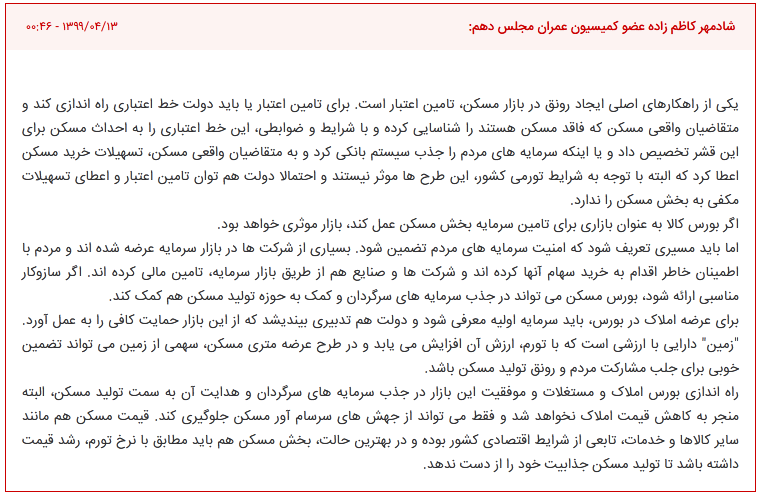 شادمهر کاظم زاده عضو کمیسیون عمران مجلس دهم:

۱۳۹۹/۰۴/۱۳ - ۰۰:۴۶

یکی از راهکارهای اصلی ایجاد رونق در بازار مسکن، تامین اعتبار است. برای تامین اعتبار یا باید دولت خط اعتباری راه اندازی کند و متقاضیان واقعی مسکن که فاقد مسکن هستند را شناسایی کرده و با شرایط و ضوابطی، این خط اعتباری را به احداث مسکن برای این قشر تخصیص داد و یا اینکه سرمایه های مردم را جذب سیستم بانکی کرد و به متقاضیان واقعی مسکن، تسهیلات خرید مسکن اعطا کرد که البته با توجه به شرایط تورمی کشور، این طرح ها موثر نیستند و احتمالا دولت هم توان تامین اعتبار و اعطای تسهیلات مکفی به بخش مسکن را ندارد.
اگر بورس کالا به عنوان بازاری برای تامین سرمایه بخش مسکن عمل کند، بازار موثری خواهد بود.
اما باید مسیری تعریف شود که امنیت سرمایه های مردم تضمین شود. بسیاری از شرکت ها در بازار سرمایه عرضه شده اند و مردم با اطمینان خاطر اقدام به خرید سهام آنها کرده اند و شرکت ها و صنایع هم از طریق بازار سرمایه، تامین مالی کرده اند. اگر سازوکار مناسبی ارائه شود، بورس مسکن می تواند در جذب سرمایه های سرگردان و کمک به حوزه تولید مسکن هم کمک کند.
برای عرضه املاک در بورس، باید سرمایه اولیه معرفی شود و دولت هم تدبیری بیندیشد که از این بازار حمایت کافی را به عمل آورد.
"زمین" دارایی با ارزشی است که با تورم، ارزش آن افزایش می یابد و در طرح عرضه متری مسکن، سهمی از زمین می تواند تضمین خوبی برای جلب مشارکت مردم و رونق تولید مسکن باشد.
راه اندازی بورس املاک و مستغلات و موفقیت این بازار در جذب سرمایه های سرگردان و هدایت آن به سمت تولید مسکن، البته منجر به کاهش قیمت املاک نخواهد شد و فقط می تواند از جهش های سرسام آور مسکن جلوگیری کند. قیمت مسکن هم مانند سایر کالاها و خدمات، تابعی از شرایط اقتصادی کشور بوده و در بهترین حالت، بخش مسکن هم باید مطابق با نرخ تورم، رشد قیمت داشته باشد تا تولید مسکن جذابیت خود را از دست ندهد.